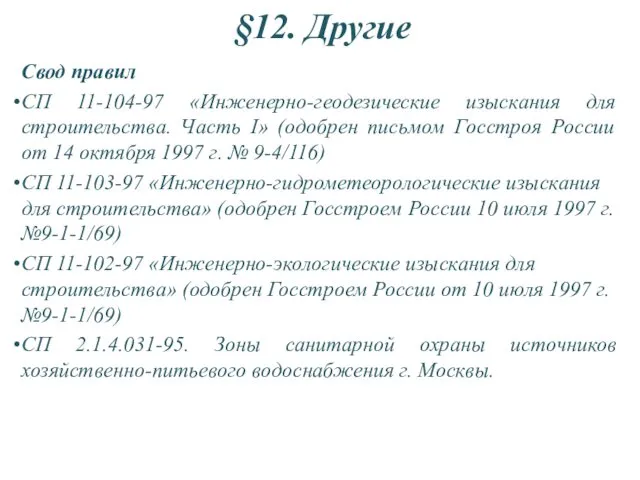 §12. Другие

Свод правил

•СП 11-104-97 «Инженерно-геодезические изыскания для строительства. Часть I» (одобрен письмом Госстроя России от 14 октября 1997 г. № 9-4/116)

•СП 11-103-97 «Инженерно-гидрометеорологические изыскания для строительства» (одобрен Госстроем России 10 июля 1997 г. №9-1-1/69)

•СП 11-102-97 «Инженерно-экологические изыскания для строительства» (одобрен Госстроем России от 10 июля 1997 г. №9-1-1/69)

•СП 2.1.4.031-95. Зоны санитарной охраны источников хозяйственно-питьевого водоснабжения г. Москвы.